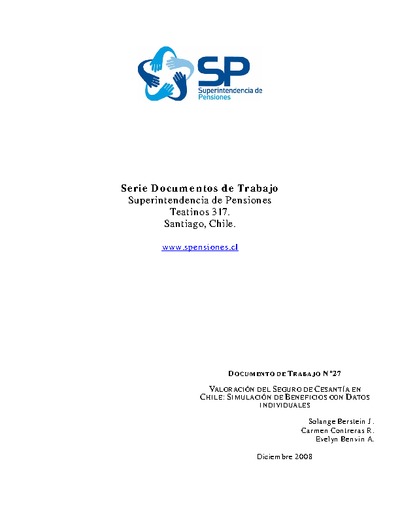 SP
Superintendencia de Pensiones

Serie Documentos de Trabajo
Superintendencia de Pensiones
Teatinos 317.
Santiago, Chile.

www.spensiones.cl

DOCUMENTO DE TRABAJO N°27

VALORACIÓN DEL SEGURO DE CESANTÍA EN CHILE: SIMULACIÓN DE BENEFICIOS CON DATOS INDIVIDUALES

Solange Berstein J.
Carmen Contreras R.
Evelyn Benvin A.

Diciembre 2008